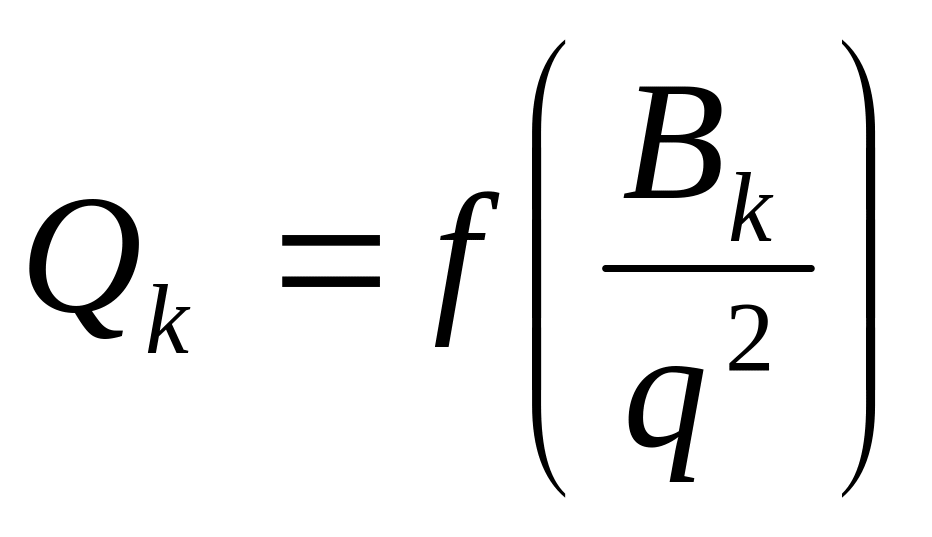 $Q_k = f\left(\frac{B_k}{q^2}\right)$